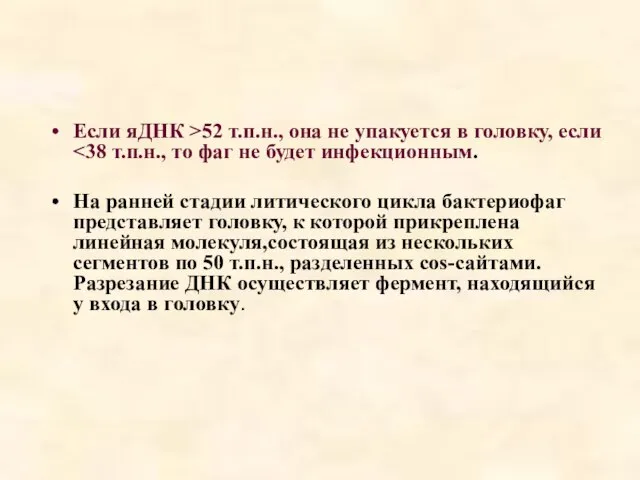 • Если яДНК >52 т.п.н., она не упакуется в головку, если <38 т.п.н., то фаг не будет инфекционным.

• На ранней стадии литического цикла бактериофаг представляет головку, к которой прикреплена линейная молекуля,состоящая из нескольких сегментов по 50 т.п.н., разделенных cos-сайтами. Разрезание ДНК осуществляет фермент, находящийся у входа в головку.